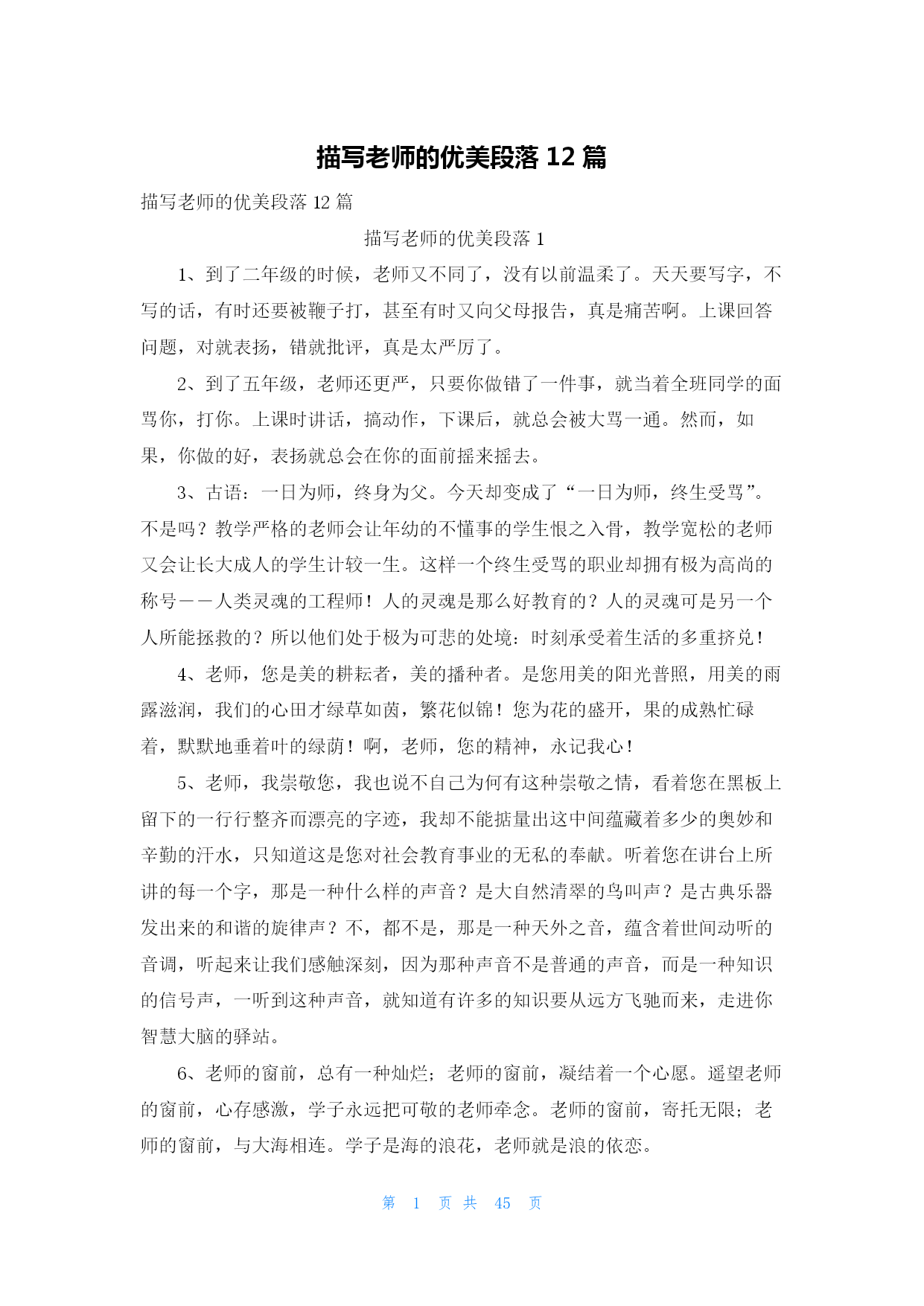 描写老师的优美段落 12 篇

描写老师的优美段落 12 篇

描写老师的优美段落 1

1、到了二年级的时候，老师又不同了，没有以前温柔了。天天要写字，不写的话，有时还要被鞭子打，甚至有时又向父母报告，真是痛苦啊。上课回答问题，对就表扬，错就批评，真是太严厉了。

2、到了五年级，老师还更严，只要你做错了一件事，就当着全班同学的面骂你，打你。上课时讲话，搞动作，下课后，就总会被大骂一通。然而，如果，你做的好，表扬就总会在你的面前摇来摇去。

3、古语：一日为师，终身为父。今天却变成了“一日为师，终生受骂”。不是吗？教学严格的老师会让年幼的不懂事的学生恨之入骨，教学宽松的老师又会让长大成人的学生计较一生。这样一个终生受骂的职业却拥有极为高尚的称号——人类灵魂的工程师！人的灵魂是那么好教育的？人的灵魂可是另一个人所能拯救的？所以他们处于极为可悲的处境：时刻承受着生活的多重挤兑！

4、老师，您是美的耕耘者，美的播种者。是您用美的阳光普照，用美的雨露滋润，我们的心田才绿草如茵，繁花似锦！您为花的盛开，果的成熟忙碌着，默默地垂着叶的绿荫！啊，老师，您的精神，永记我心！

5、老师，我崇敬您，我也说不自己为何有这种崇敬之情，看着您在黑板上留下的一行行整齐而漂亮的字迹，我却不能掂量出这中间蕴藏着多少的奥妙和辛勤的汗水，只知道这是您对社会教育事业的无私的奉献。听着您在讲台上所讲的每一个字，那是一种什么样的声音？是大自然清翠的鸟叫声？是古典乐器发出来的和谐的旋律声？不，都不是，那是一种天外之音，蕴含着世间动听的音调，听起来让我们感触深刻，因为那种声音不是普通的声音，而是一种知识的信号声，一听到这种声音，就知道有许多的知识要从远方飞驰而来，走进你智慧大脑的驿站。

6、老师的窗前，总有一种灿烂；老师的窗前，凝结着一个心愿。遥望老师的窗前，心存感激，学子永远把可敬的老师牵念。老师的窗前，寄托无限；老师的窗前，与大海相连。学子是海的浪花，老师就是浪的依恋。

第 1 页 共 45 页